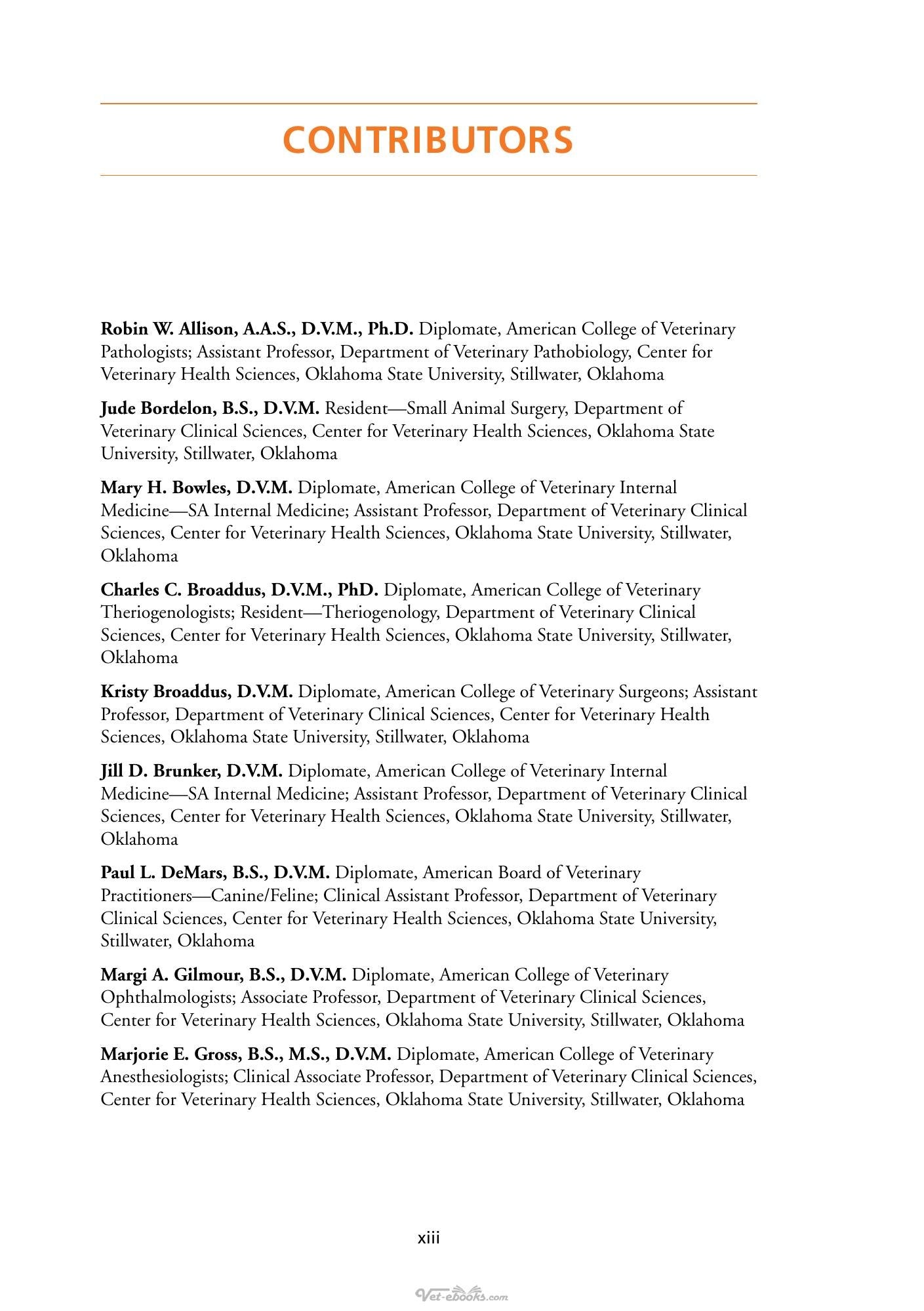 CONTRIBUTORS

Robin W. Allison, A.A.S., D.V.M., Ph.D. Diplomate, American College of Veterinary Pathologists; Assistant Professor, Department of Veterinary Pathobiology, Center for Veterinary Health Sciences, Oklahoma State University, Stillwater, Oklahoma

Jude Bordelon, B.S., D.V.M. Resident—Small Animal Surgery, Department of Veterinary Clinical Sciences, Center for Veterinary Health Sciences, Oklahoma State University, Stillwater, Oklahoma

Mary H. Bowles, D.V.M. Diplomate, American College of Veterinary Internal Medicine—SA Internal Medicine; Assistant Professor, Department of Veterinary Clinical Sciences, Center for Veterinary Health Sciences, Oklahoma State University, Stillwater, Oklahoma

Charles C. Broaddus, D.V.M., PhD. Diplomate, American College of Veterinary Theriogenologists; Resident—Theriogenology, Department of Veterinary Clinical Sciences, Center for Veterinary Health Sciences, Oklahoma State University, Stillwater, Oklahoma

Kristy Broaddus, D.V.M. Diplomate, American College of Veterinary Surgeons; Assistant Professor, Department of Veterinary Clinical Sciences, Center for Veterinary Health Sciences, Oklahoma State University, Stillwater, Oklahoma

Jill D. Brunker, D.V.M. Diplomate, American College of Veterinary Internal Medicine—SA Internal Medicine; Assistant Professor, Department of Veterinary Clinical Sciences, Center for Veterinary Health Sciences, Oklahoma State University, Stillwater, Oklahoma

Paul L. DeMars, B.S., D.V.M. Diplomate, American Board of Veterinary Practitioners—Canine/Feline; Clinical Assistant Professor, Department of Veterinary Clinical Sciences, Center for Veterinary Health Sciences, Oklahoma State University, Stillwater, Oklahoma

Margi A. Gilmour, B.S., D.V.M. Diplomate, American College of Veterinary Ophthalmologists; Associate Professor, Department of Veterinary Clinical Sciences, Center for Veterinary Health Sciences, Oklahoma State University, Stillwater, Oklahoma

Marjorie E. Gross, B.S., M.S., D.V.M. Diplomate, American College of Veterinary Anesthesiologists; Clinical Associate Professor, Department of Veterinary Clinical Sciences, Center for Veterinary Health Sciences, Oklahoma State University, Stillwater, Oklahoma

xiii

Vet-ebooks.com